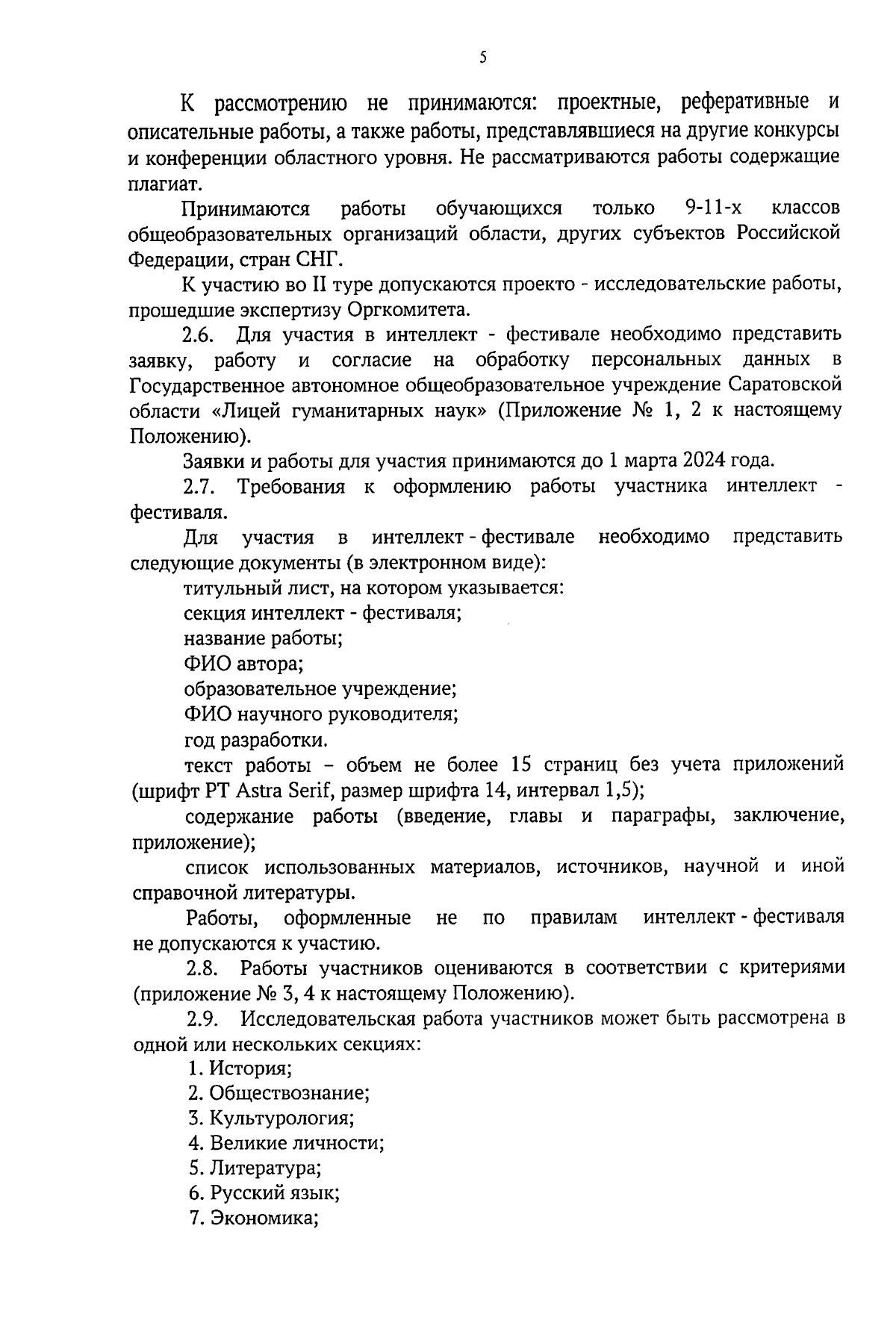 5

К рассмотрению не принимаются: проектные, реферативные и описательные работы, а также работы, представлявшиеся на другие конкурсы и конференции областного уровня. Не рассматриваются работы содержащие плагиат.

Принимаются работы обучающихся только 9-11-х классов общеобразовательных организаций области, других субъектов Российской Федерации, стран СНГ.

К участию во II туре допускаются проекто - исследовательские работы, прошедшие экспертизу Оргкомитета.

2.6. Для участия в интеллект - фестивале необходимо представить заявку, работу и согласие на обработку персональных данных в Государственное автономное общеобразовательное учреждение Саратовской области «Лицей гуманитарных наук» (Приложение № 1, 2 к настоящему Положению).

Заявки и работы для участия принимаются до 1 марта 2024 года.

2.7. Требования к оформлению работы участника интеллект - фестиваля.

Для участия в интеллект - фестивале необходимо представить следующие документы (в электронном виде):

титульный лист, на котором указывается:

секция интеллект - фестиваля;

название работы;

ФИО автора;

образовательное учреждение;

ФИО научного руководителя;

год разработки.

текст работы – объем не более 15 страниц без учета приложений (шрифт PT Astra Serif, размер шрифта 14, интервал 1,5);

содержание работы (введение, главы и параграфы, заключение, приложение);

список использованных материалов, источников, научной и иной справочной литературы.

Работы, оформленные не по правилам интеллект - фестиваля не допускаются к участию.

2.8. Работы участников оцениваются в соответствии с критериями (приложение № 3, 4 к настоящему Положению).

2.9. Исследовательская работа участников может быть рассмотрена в одной или нескольких секциях:

1. История;

2. Обществознание;

3. Культурология;

4. Великие личности;

5. Литература;

6. Русский язык;

7. Экономика;